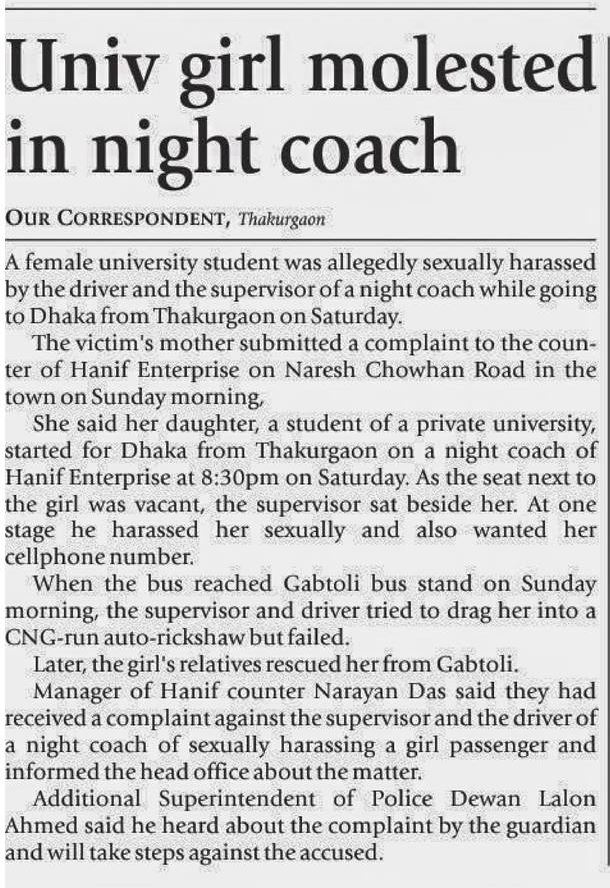 Univ girl molested in night coach

OUR CORRESPONDENT, Thakurgaon

A female university student was allegedly sexually harassed by the driver and the supervisor of a night coach while going to Dhaka from Thakurgaon on Saturday.

The victim's mother submitted a complaint to the counter of Hanif Enterprise on Naresh Chowhan Road in the town on Sunday morning,

She said her daughter, a student of a private university, started for Dhaka from Thakurgaon on a night coach of Hanif Enterprise at 8:30pm on Saturday. As the seat next to the girl was vacant, the supervisor sat beside her. At one stage he harassed her sexually and also wanted her cellphone number.

When the bus reached Gabtoli bus stand on Sunday morning, the supervisor and driver tried to drag her into a CNG-run auto-rickshaw but failed.

Later, the girl's relatives rescued her from Gabtoli.

Manager of Hanif counter Narayan Das said they had received a complaint against the supervisor and the driver of a night coach of sexually harassing a girl passenger and informed the head office about the matter.

Additional Superintendent of Police Dewan Lalon Ahmed said he heard about the complaint by the guardian and will take steps against the accused.